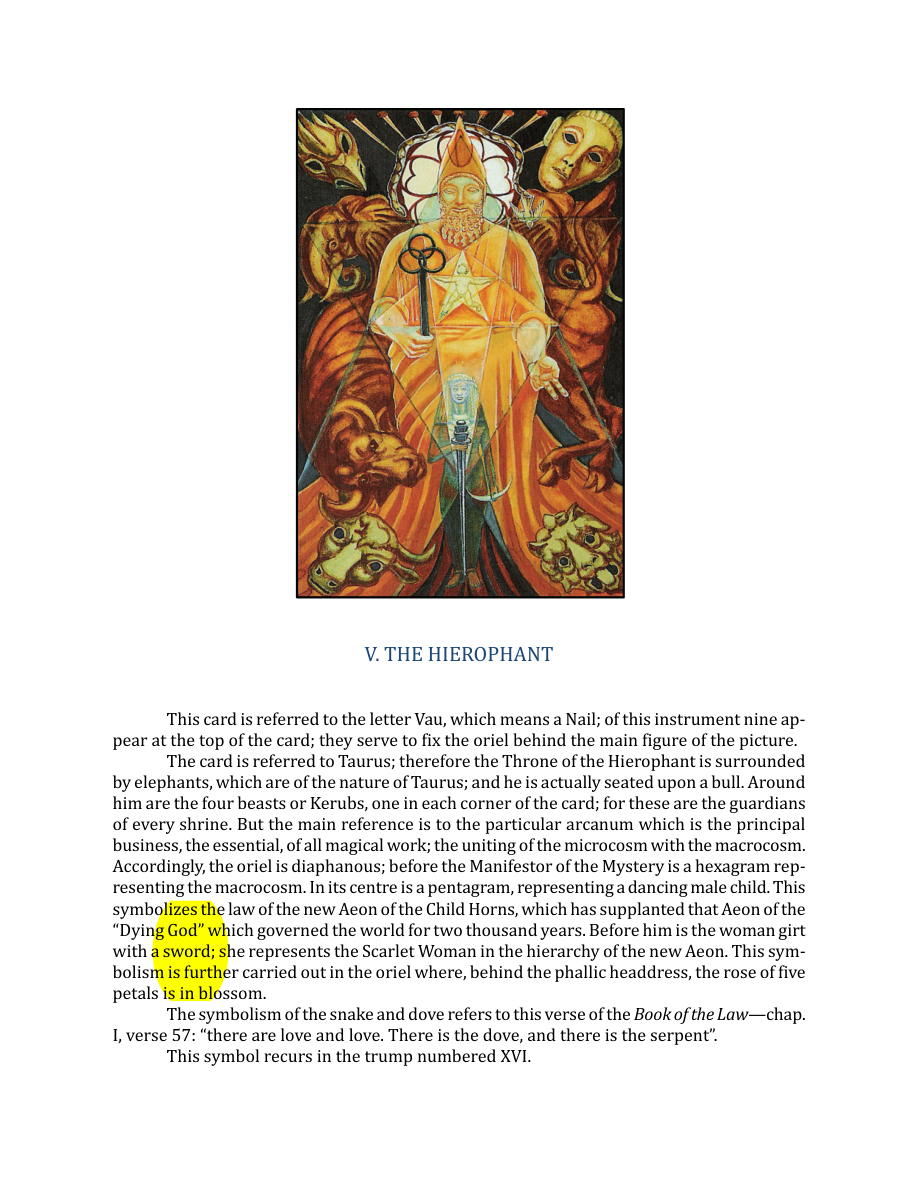 V. THE HIEROPHANT

This card is referred to the letter Vau, which means a Nail; of this instrument nine appear at the top of the card; they serve to fix the oriel behind the main figure of the picture.

The card is referred to Taurus; therefore the Throne of the Hierophant is surrounded by elephants, which are of the nature of Taurus; and he is actually seated upon a bull. Around him are the four beasts or Kerubs, one in each corner of the card; for these are the guardians of every shrine. But the main reference is to the particular arcanum which is the principal business, the essential, of all magical work; the uniting of the microcosm with the macrocosm. Accordingly, the oriel is diaphanous; before the Manifestor of the Mystery is a hexagram representing the macrocosm. In its centre is a pentagram, representing a dancing male child. This symbolizes the law of the new Aeon of the Child Horns, which has supplanted that Aeon of the "Dying God" which governed the world for two thousand years. Before him is the woman girt with a sword; she represents the Scarlet Woman in the hierarchy of the new Aeon. This symbolism is further carried out in the oriel where, behind the phallic headdress, the rose of five petals is in blossom.

The symbolism of the snake and dove refers to this verse of the Book of the Law—chap. I, verse 57: "there are love and love. There is the dove, and there is the serpent".

This symbol recurs in the trump numbered XVI.